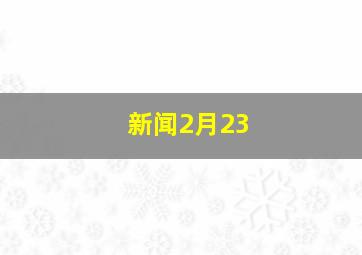 新闻2月23